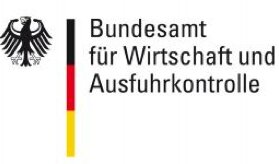 Bundesamt
für Wirtschaft und
Ausfuhrkontrolle